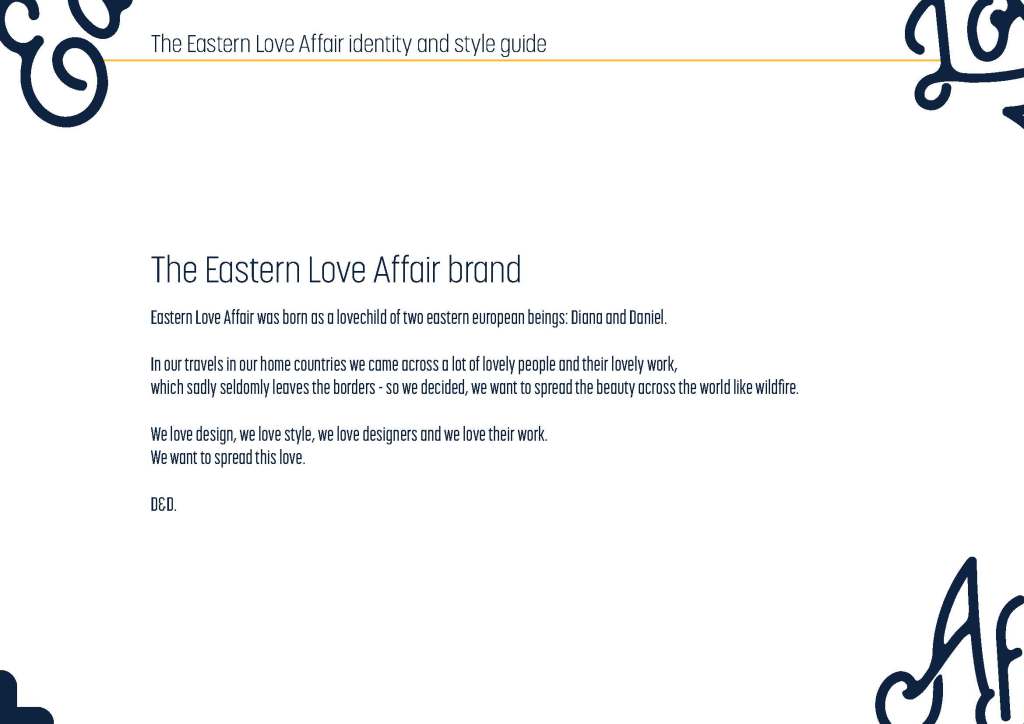 The Eastern Love Affair identity and style guide

The Eastern Love Affair brand

Eastern Love Affair was born as a lovechild of two eastern european beings: Diana and Daniel.

In our travels in our home countries we came across a lot of lovely people and their lovely work, which sadly seldomly leaves the borders - so we decided, we want to spread the beauty across the world like wildfire.

We love design, we love style, we love designers and we love their work.
We want to spread this love.

D&D.